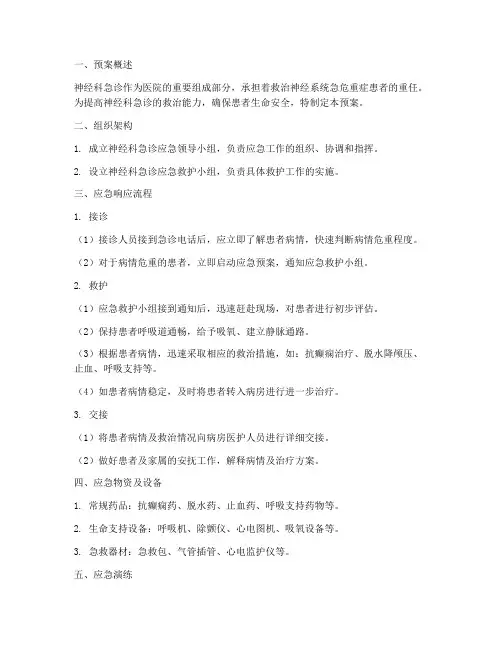 一、预案概述

神经科急诊作为医院的重要组成部分，承担着救治神经系统急危重症患者的重任。为提高神经科急诊的救治能力，确保患者生命安全，特制定本预案。

二、组织架构

1. 成立神经科急诊应急领导小组，负责应急工作的组织、协调和指挥。

2. 设立神经科急诊应急救护小组，负责具体救护工作的实施。

三、应急响应流程

1. 接诊

（1）接诊人员接到急诊电话后，应立即了解患者病情，快速判断病情危重程度。

（2）对于病情危重的患者，立即启动应急预案，通知应急救护小组。

2. 救护

（1）应急救护小组接到通知后，迅速赶赴现场，对患者进行初步评估。

（2）保持患者呼吸道通畅，给予吸氧、建立静脉通路。

（3）根据患者病情，迅速采取相应的救治措施，如：抗癫痫治疗、脱水降颅压、止血、呼吸支持等。

（4）如患者病情稳定，及时将患者转入病房进行进一步治疗。

3. 交接

（1）将患者病情及救治情况向病房医护人员进行详细交接。

（2）做好患者及家属的安抚工作，解释病情及治疗方案。

四、应急物资及设备

1. 常规药品：抗癫痫药、脱水药、止血药、呼吸支持药物等。

2. 生命支持设备：呼吸机、除颤仪、心电图机、吸氧设备等。

3. 急救器材：急救包、气管插管、心电监护仪等。

五、应急演练